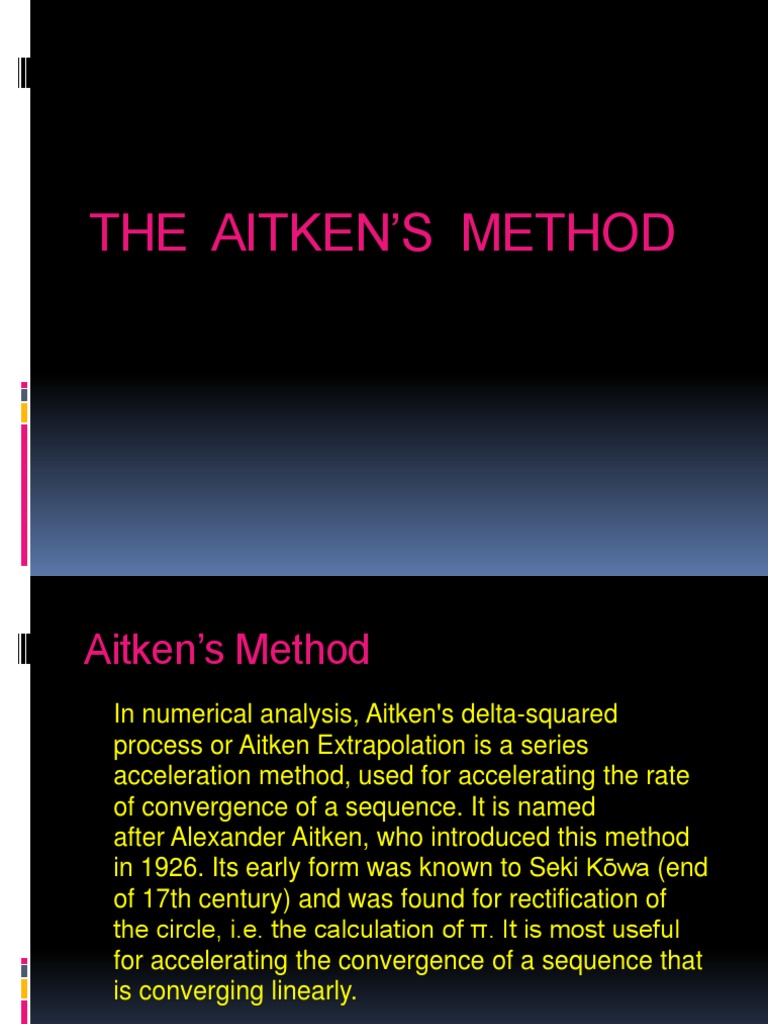 THE AITKEN'S METHOD

Aitken's Method

In numerical analysis, Aitken's delta-squared process or Aitken Extrapolation is a series acceleration method, used for accelerating the rate of convergence of a sequence. It is named after Alexander Aitken, who introduced this method in 1926. Its early form was known to Seki Kōwa (end of 17th century) and was found for rectification of the circle, i.e. the calculation of π. It is most useful for accelerating the convergence of a sequence that is converging linearly.